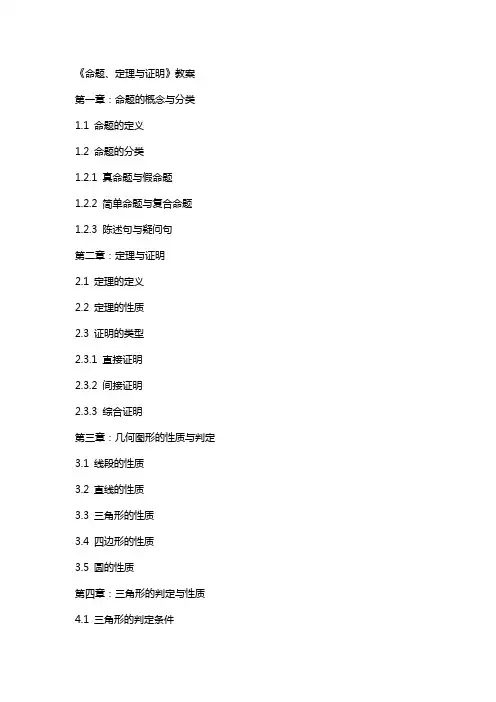 《命题、定理与证明》教案

第一章：命题的概念与分类

1.1 命题的定义

1.2 命题的分类

1.2.1 真命题与假命题

1.2.2 简单命题与复合命题

1.2.3 陈述句与疑问句

第二章：定理与证明

2.1 定理的定义

2.2 定理的性质

2.3 证明的类型

2.3.1 直接证明

2.3.2 间接证明

2.3.3 综合证明

第三章：几何图形的性质与判定

3.1 线段的性质

3.2 直线的性质

3.3 三角形的性质

3.4 四边形的性质

3.5 圆的性质

第四章：三角形的判定与性质

4.1 三角形的判定条件